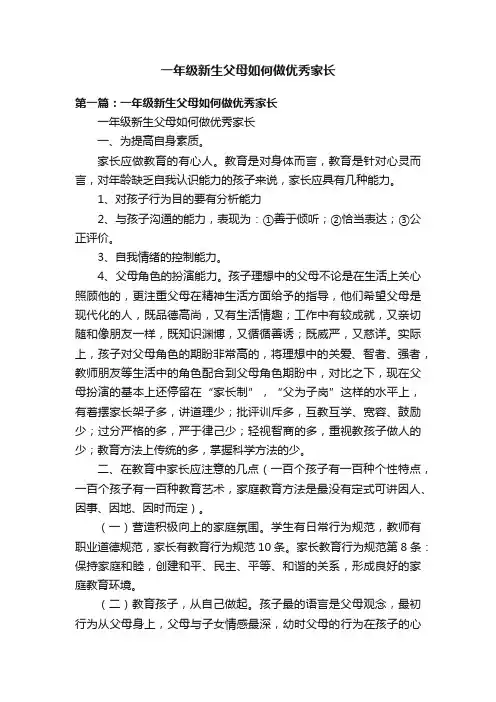 一年级新生父母如何做优秀家长

第一篇：一年级新生父母如何做优秀家长

一年级新生父母如何做优秀家长

一、为提高自身素质。

家长应做教育的有心人。教育是对身体而言，教育是针对心灵而言，对年龄缺乏自我认识能力的孩子来说，家长应具有几种能力。

1、对孩子行为目的要有分析能力

2、与孩子沟通的能力，表现为：①善于倾听；②恰当表达；③公正评价。

3、自我情绪的控制能力。

4、父母角色的扮演能力。孩子理想中的父母不论是在生活上关心照顾他的，更注重父母在精神生活方面给予的指导，他们希望父母是现代化的人，既品德高尚，又有生活情趣；工作中有较成就，又亲切随和像朋友一样，既知识渊博，又循循善诱；既威严，又慈详。实际上，孩子对父母角色的期盼非常高的，将理想中的关爱、智者、强者，教师朋友等生活中的角色配合到父母角色期盼中，对比之下，现在父母扮演的基本上还停留在“家长制”，“父为子岗”这样的水平上，有着摆家长架子多，讲道理少；批评训斥多，互教互学、宽容、鼓励少；过分严格的多，严于律己少；轻视智商的多，重视教孩子做人的少；教育方法上传统的多，掌握科学方法的少。

二、在教育中家长应注意的几点（一百个孩子有一百种个性特点，一百个孩子有一百种教育艺术，家庭教育方法是最没有定式可讲因人、因事、因地、因时而定）。

（一）营造积极向上的家庭氛围。学生有日常行为规范，教师有职业道德规范，家长有教育行为规范10条。家长教育行为规范第8条：保持家庭和睦，创建和平、民主、平等、和谐的关系，形成良好的家庭教育环境。

（二）教育孩子，从自己做起。孩子最的语言是父母观念，最初行为从父母身上，父母与子女情感最深，幼时父母的行为在孩子的心